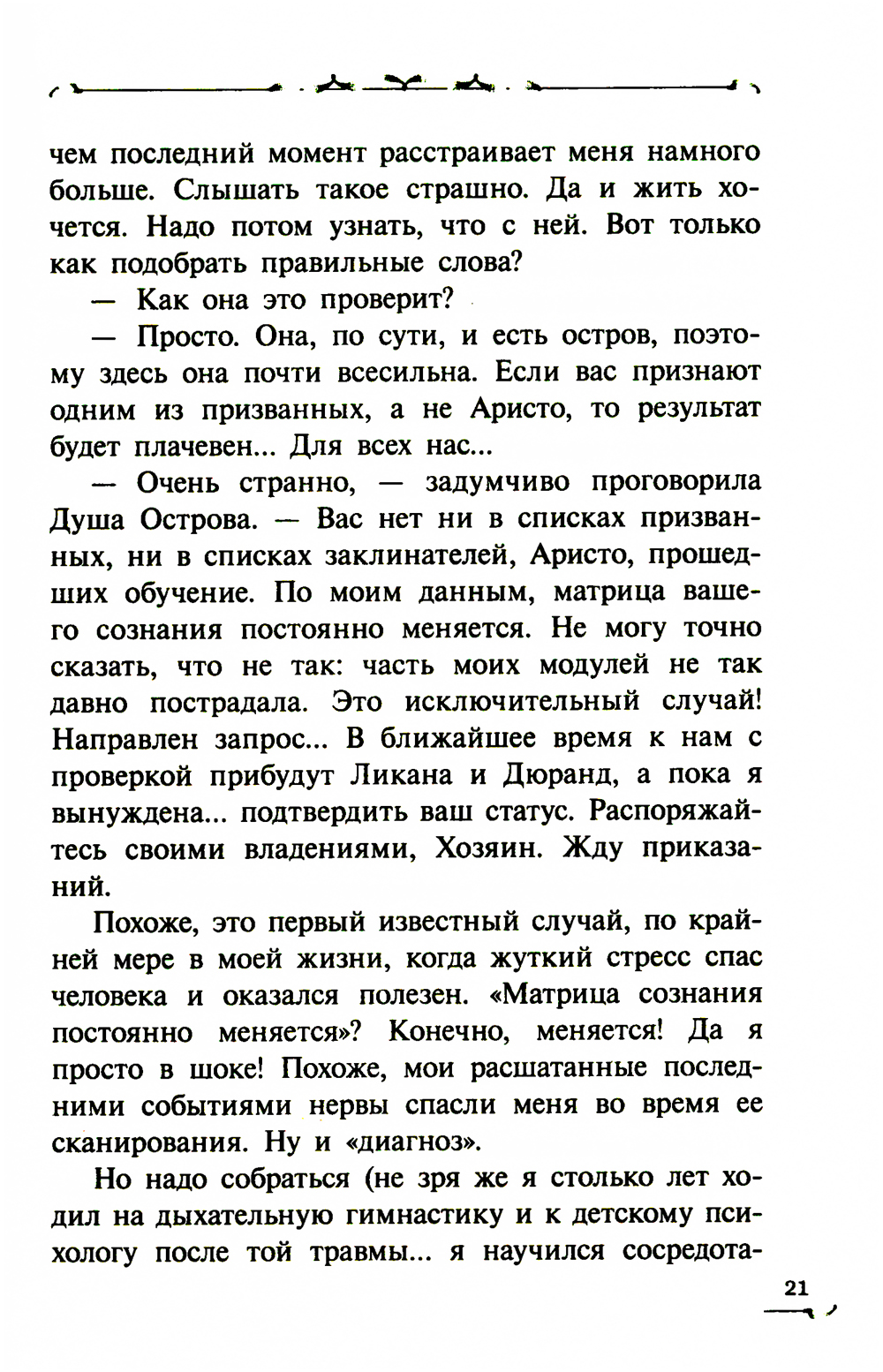 чем последний момент расстраивает меня намного больше. Слышать такое страшно. Да и жить хочется. Надо потом узнать, что с ней. Вот только как подобрать правильные слова?

— Как она это проверит?

— Просто. Она, по сути, и есть остров, поэтому здесь она почти всесильна. Если вас признают одним из призванных, а не Аристо, то результат будет плачевен... Для всех нас...

— Очень странно, — задумчиво проговорила Душа Острова. — Вас нет ни в списках призванных, ни в списках заклинателей, Аристо, прошедших обучение. По моим данным, матрица вашего сознания постоянно меняется. Не могу точно сказать, что не так: часть моих модулей не так давно пострадала. Это исключительный случай! Направлен запрос... В ближайшее время к нам с проверкой прибудут Ликана и Дюранд, а пока я вынуждена... подтвердить ваш статус. Распоряжайтесь своими владениями, Хозяин. Жду приказаний.

Похоже, это первый известный случай, по крайней мере в моей жизни, когда жуткий стресс спас человека и оказался полезен. «Матрица сознания постоянно меняется»? Конечно, меняется! Да я просто в шоке! Похоже, мои расшатанные последними событиями нервы спасли меня во время ее сканирования. Ну и «диагноз».

Но надо собраться (не зря же я столько лет ходил на дыхательную гимнастику и к детскому психологу после той травмы... я научился сосредота-

21